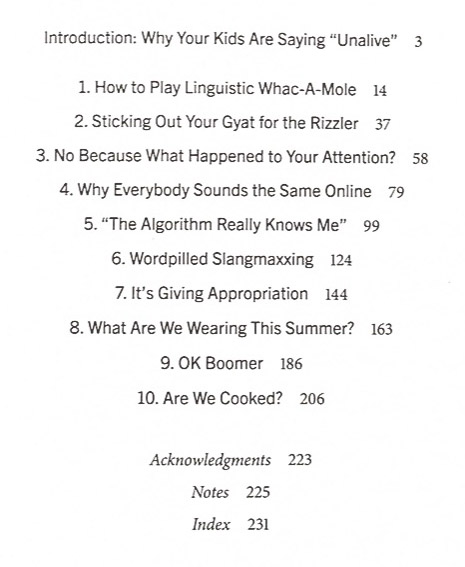 Introduction: Why Your Kids Are Saying "Unalive" 3

1. How to Play Linguistic Whac-A-Mole 14

2. Sticking Out Your Gyat for the Rizzler 37

3. No Because What Happened to Your Attention? 58

4. Why Everybody Sounds the Same Online 79

5. "The Algorithm Really Knows Me" 99

6. Wordpilled Slangmaxxing 124

7. It's Giving Appropriation 144

8. What Are We Wearing This Summer? 163

9. OK Boomer 186

10. Are We Cooked? 206

Acknowledgments 223

Notes 225

Index 231